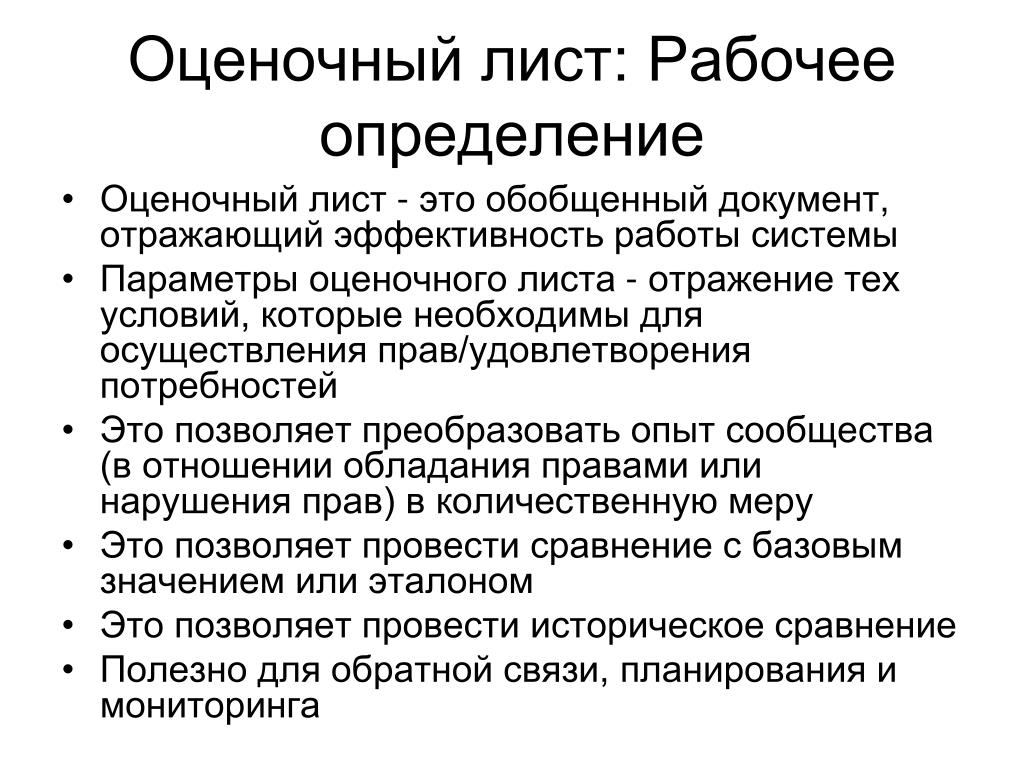 Оценочный лист: Рабочее определение

• Оценочный лист - это обобщенный документ, отражающий эффективность работы системы
• Параметры оценочного листа - отражение тех условий, которые необходимы для осуществления прав/удовлетворения потребностей
• Это позволяет преобразовать опыт сообщества (в отношении обладания правами или нарушения прав) в количественную меру
• Это позволяет провести сравнение с базовым значением или эталоном
• Это позволяет провести историческое сравнение
• Полезно для обратной связи, планирования и мониторинга